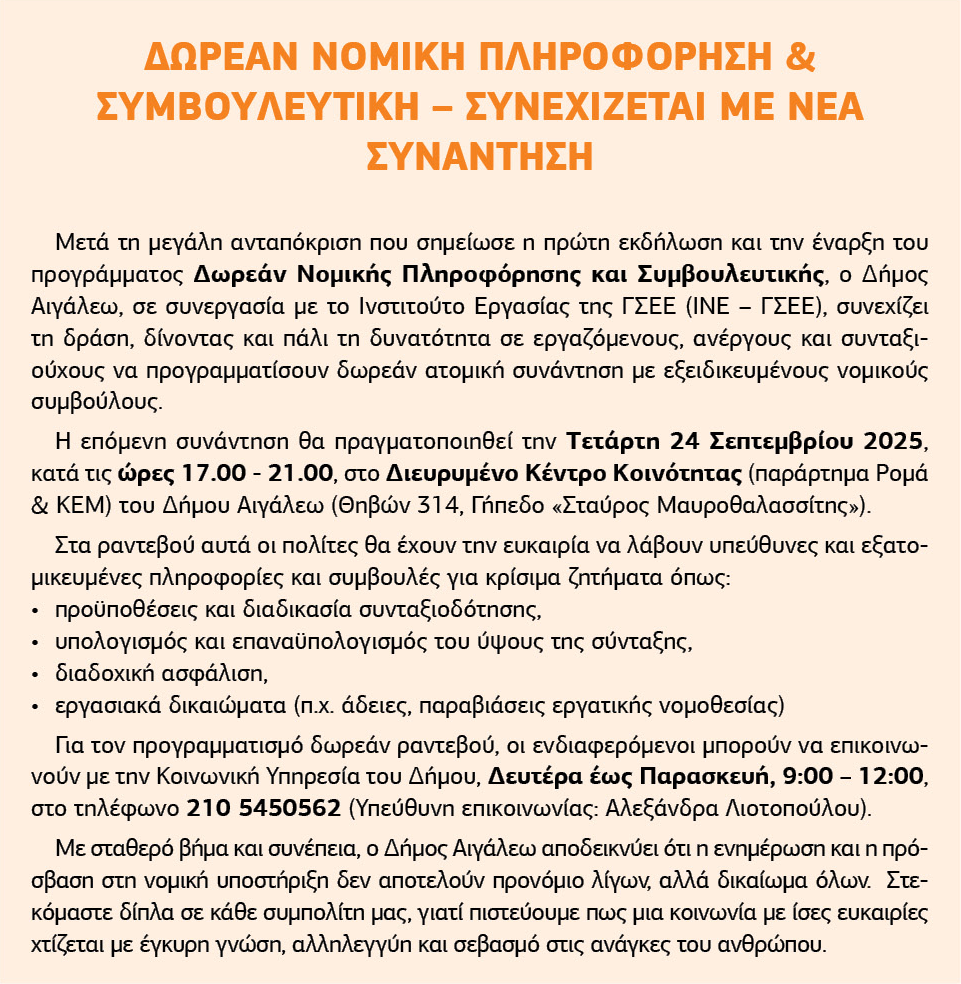 ΔΩΡΕΑΝ ΝΟΜΙΚΗ ΠΛΗΡΟΦΟΡΗΣΗ & ΣΥΜΒΟΥΛΕΥΤΙΚΗ – ΣΥΝΕΧΙΖΕΤΑΙ ΜΕ ΝΕΑ ΣΥΝΑΝΤΗΣΗ

Μετά τη μεγάλη ανταπόκριση που σημείωσε η πρώτη εκδήλωση και την έναρξη του προγράμματος Δωρεάν Νομικής Πληροφόρησης και Συμβουλευτικής, ο Δήμος Αιγάλεω, σε συνεργασία με το Ινστιτούτο Εργασίας της ΓΣΕΕ (ΙΝΕ – ΓΣΕΕ), συνεχίζει τη δράση, δίνοντας και πάλι τη δυνατότητα σε εργαζόμενους, ανέργους και συνταξιούχους να προγραμματίσουν δωρεάν ατομική συνάντηση με εξειδικευμένους νομικούς συμβούλους.

Η επόμενη συνάντηση θα πραγματοποιηθεί την Τετάρτη 24 Σεπτεμβρίου 2025, κατά τις ώρες 17.00 - 21.00, στο Διευρυμένο Κέντρο Κοινότητας (παράρτημα Ρομά & ΚΕΜ) του Δήμου Αιγάλεω (Θηβών 314, Γήπεδο «Σταύρος Μαυροθαλασσίτης»).

Στα ραντεβού αυτά οι πολίτες θα έχουν την ευκαιρία να λάβουν υπεύθυνες και εξατομικευμένες πληροφορίες και συμβουλές για κρίσιμα ζητήματα όπως:
• προϋποθέσεις και διαδικασία συνταξιοδότησης,
• υπολογισμός και επαναϋπολογισμός του ύψους της σύνταξης,
• διαδοχική ασφάλιση,
• εργασιακά δικαιώματα (π.χ. άδειες, παραβιάσεις εργατικής νομοθεσίας)

Για τον προγραμματισμό δωρεάν ραντεβού, οι ενδιαφερόμενοι μπορούν να επικοινωνούν με την Κοινωνική Υπηρεσία του Δήμου, Δευτέρα έως Παρασκευή, 9:00 – 12:00, στο τηλέφωνο 210 5450562 (Υπεύθυνη επικοινωνίας: Αλεξάνδρα Λιοτοπούλου).

Με σταθερό βήμα και συνέπεια, ο Δήμος Αιγάλεω αποδεικνύει ότι η ενημέρωση και η πρόσβαση στη νομική υποστήριξη δεν αποτελούν προνόμιο λίγων, αλλά δικαίωμα όλων. Στεκόμαστε δίπλα σε κάθε συμπολίτη μας, γιατί πιστεύουμε πως μια κοινωνία με ίσες ευκαιρίες χτίζεται με έγκυρη γνώση, αλληλεγγύη και σεβασμό στις ανάγκες του ανθρώπου.